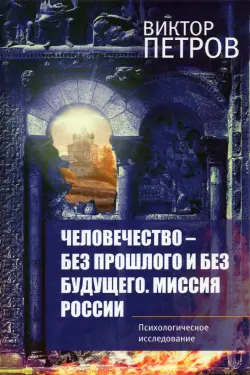 ВИКТОР
ПЕТРОВ

ЧЕЛОВЕЧЕСТВО – БЕЗ ПРОШЛОГО И БЕЗ БУДУЩЕГО. МИССИЯ РОССИИ

Психологическое исследование